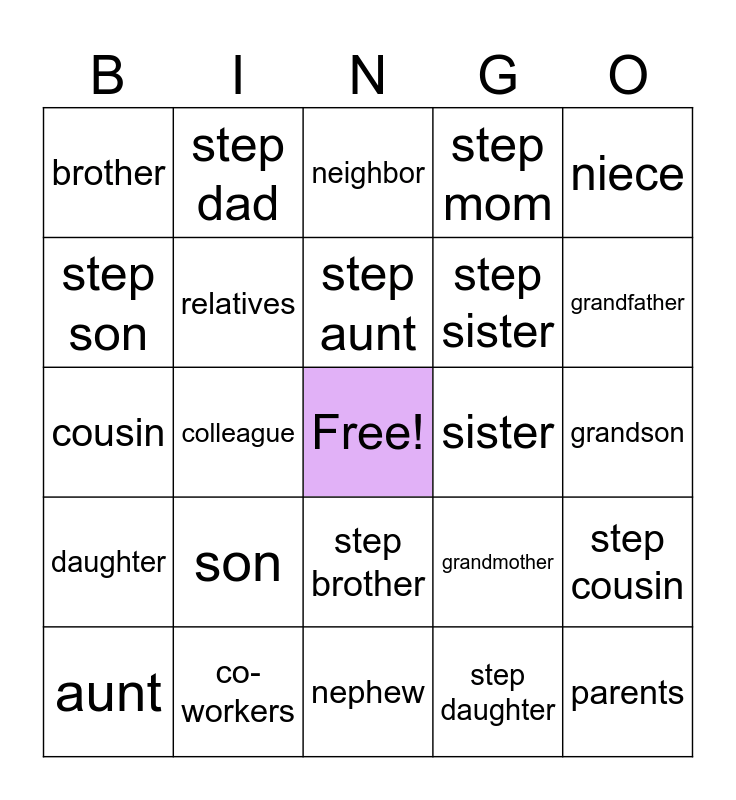 | B | I | N | G | O |
|---|---|---|---|---|
| brother | step dad | neighbor | step mom | niece |
| step son | relatives | step aunt | step sister | grandfather |
| cousin | colleague | Free! | sister | grandson |
| daughter | son | step brother | grandmother | step cousin |
| aunt | co-workers | nephew | step daughter | parents |